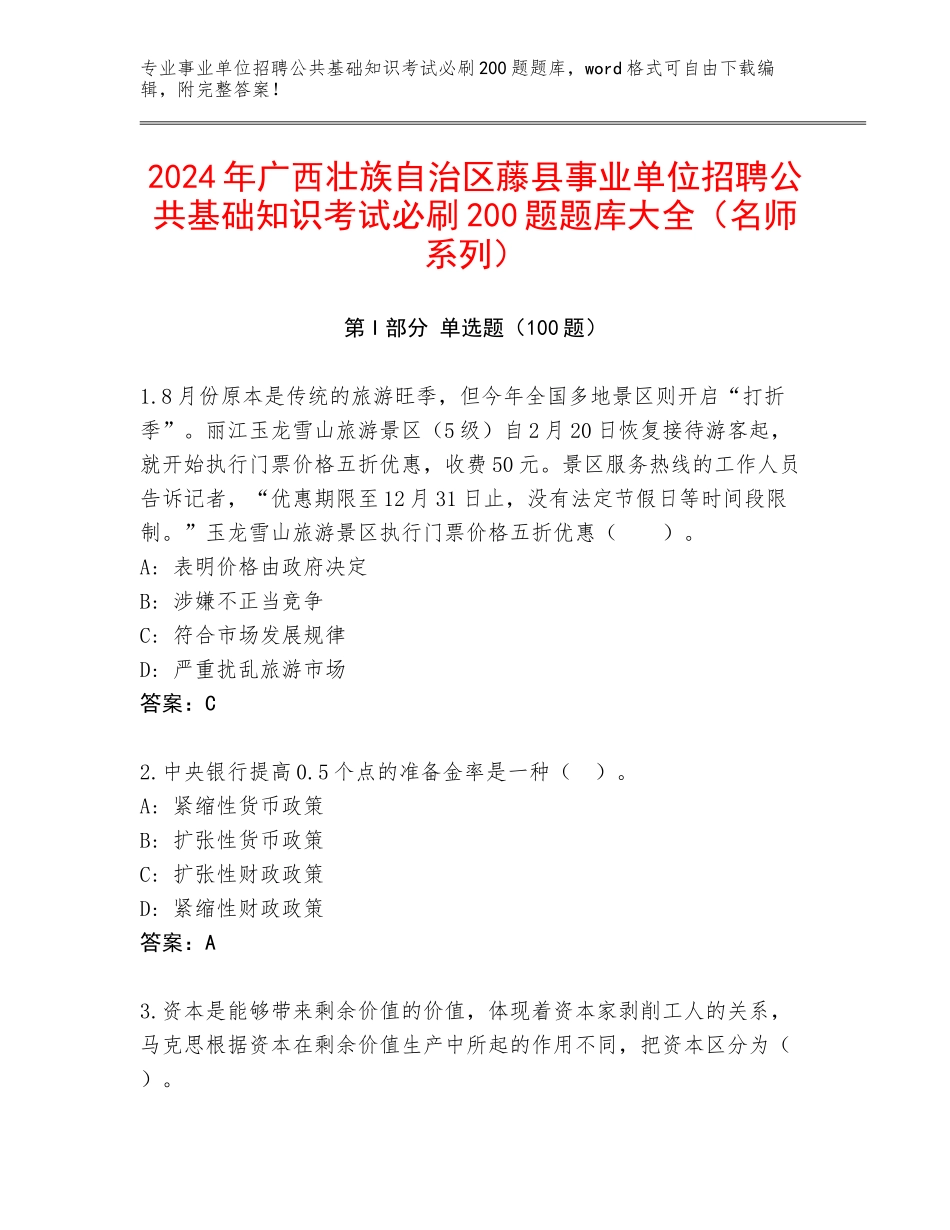 专业事业单位招聘公共基础知识考试必刷200题题库，word格式可自由下载编辑，附完整答案！

2024年广西壮族自治区藤县事业单位招聘公共基础知识考试必刷200题题库大全（名师系列）

第I部分 单选题（100题）

1.8月份原本是传统的旅游旺季，但今年全国多地景区则开启“打折季”。丽江玉龙雪山旅游景区（5级）自2月20日恢复接待游客起，就开始执行门票价格五折优惠，收费50元。景区服务热线的工作人员告诉记者，“优惠期限至12月31日止，没有法定节假日等时间段限制。”玉龙雪山旅游景区执行门票价格五折优惠（　　）。
A：表明价格由政府决定
B：涉嫌不正当竞争
C：符合市场发展规律
D：严重扰乱旅游市场
答案：C

2.中央银行提高0.5个点的准备金率是一种（　）。
A：紧缩性货币政策
B：扩张性货币政策
C：扩张性财政政策
D：紧缩性财政政策
答案：A

3.资本是能够带来剩余价值的价值，体现着资本家剥削工人的关系，马克思根据资本在剩余价值生产中所起的作用不同，把资本区分为（　）。